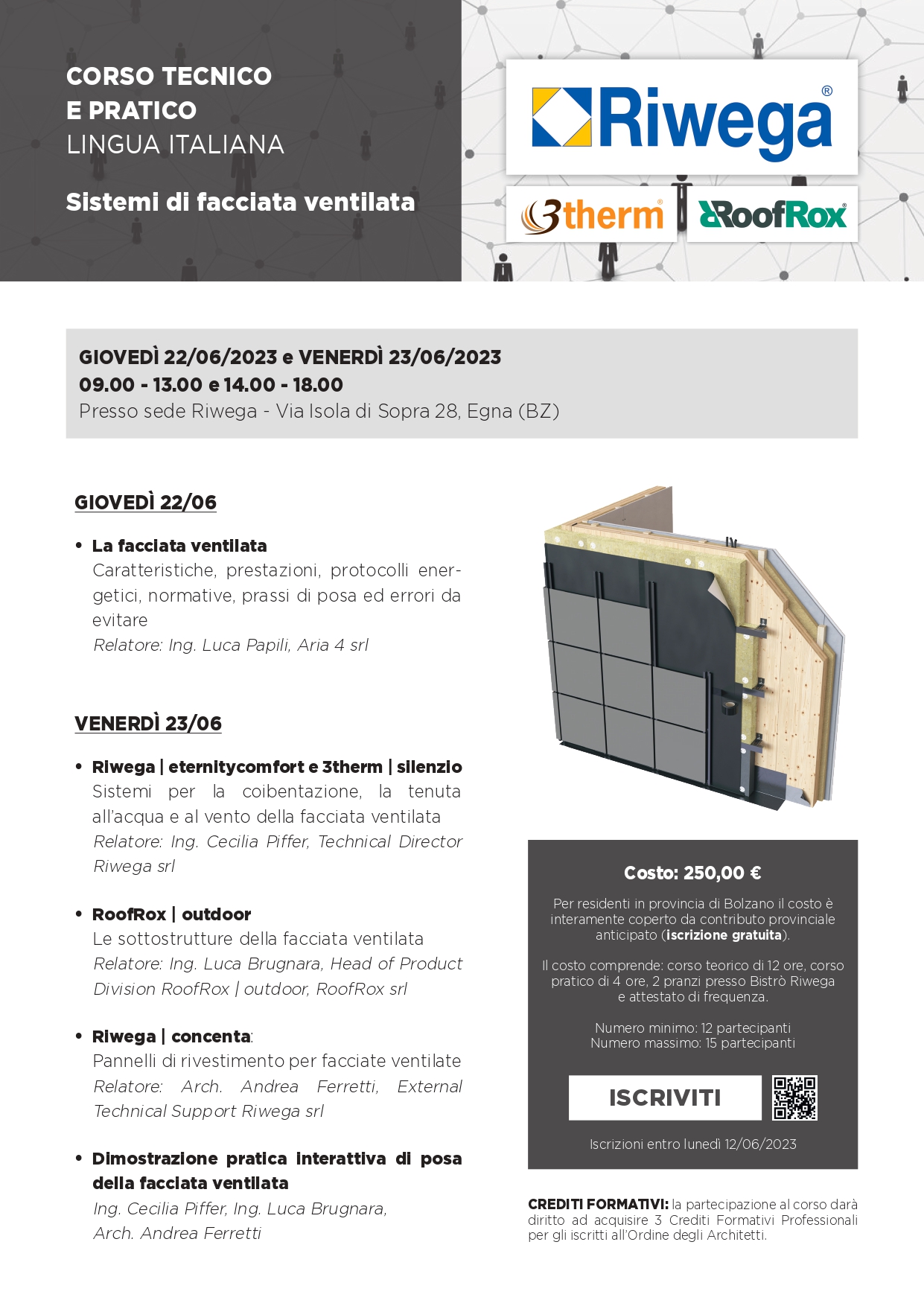 CORSO TECNICO
E PRATICO
LINGUA ITALIANA

Sistemi di facciata ventilata

Riwega®

3therm® RoofRox®

GIOVEDÌ 22/06/2023 e VENERDÌ 23/06/2023
09.00 - 13.00 e 14.00 - 18.00
Presso sede Riwega - Via Isola di Sopra 28, Egna (BZ)

GIOVEDÌ 22/06

• La facciata ventilata
Caratteristiche, prestazioni, protocolli energetici, normative, prassi di posa ed errori da evitare
Relatore: Ing. Luca Papili, Aria 4 srl

VENERDÌ 23/06

• Riwega | eternitycomfort e 3therm | silenzio
Sistemi per la coibentazione, la tenuta all'acqua e al vento della facciata ventilata
Relatore: Ing. Cecilia Piffer, Technical Director Riwega srl

• RoofRox | outdoor
Le sottostrutture della facciata ventilata
Relatore: Ing. Luca Brugnara, Head of Product Division RoofRox | outdoor, RoofRox srl

• Riwega | concenta:
Pannelli di rivestimento per facciate ventilate
Relatore: Arch. Andrea Ferretti, External Technical Support Riwega srl

• Dimostrazione pratica interattiva di posa della facciata ventilata
Ing. Cecilia Piffer, Ing. Luca Brugnara, Arch. Andrea Ferretti

Costo: 250,00 €

Per residenti in provincia di Bolzano il costo è interamente coperto da contributo provinciale anticipato (iscrizione gratuita).

Il costo comprende: corso teorico di 12 ore, corso pratico di 4 ore, 2 pranzi presso Bistrò Riwega e attestato di frequenza.

Numero minimo: 12 partecipanti
Numero massimo: 15 partecipanti

ISCRIVITI

Iscrizioni entro lunedì 12/06/2023

CREDITI FORMATIVI: la partecipazione al corso darà diritto ad acquisire 3 Crediti Formativi Professionali per gli iscritti all'Ordine degli Architetti.